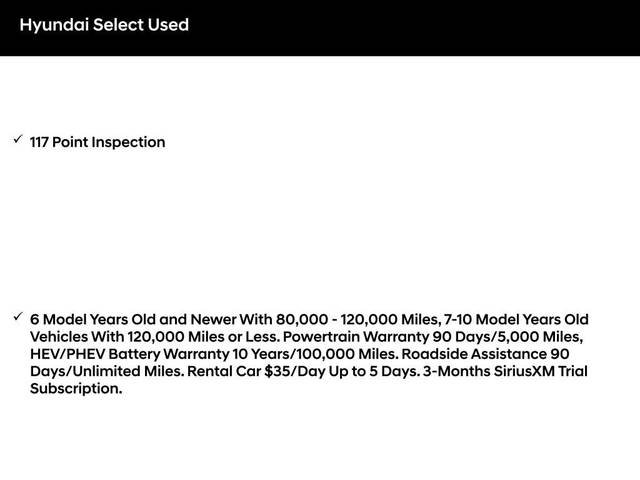 Hyundai Select Used

✓ 117 Point Inspection

✓ 6 Model Years Old and Newer With 80,000 - 120,000 Miles, 7-10 Model Years Old Vehicles With 120,000 Miles or Less. Powertrain Warranty 90 Days/5,000 Miles, HEV/PHEV Battery Warranty 10 Years/100,000 Miles. Roadside Assistance 90 Days/Unlimited Miles. Rental Car \$35/Day Up to 5 Days. 3-Months SiriusXM Trial Subscription.